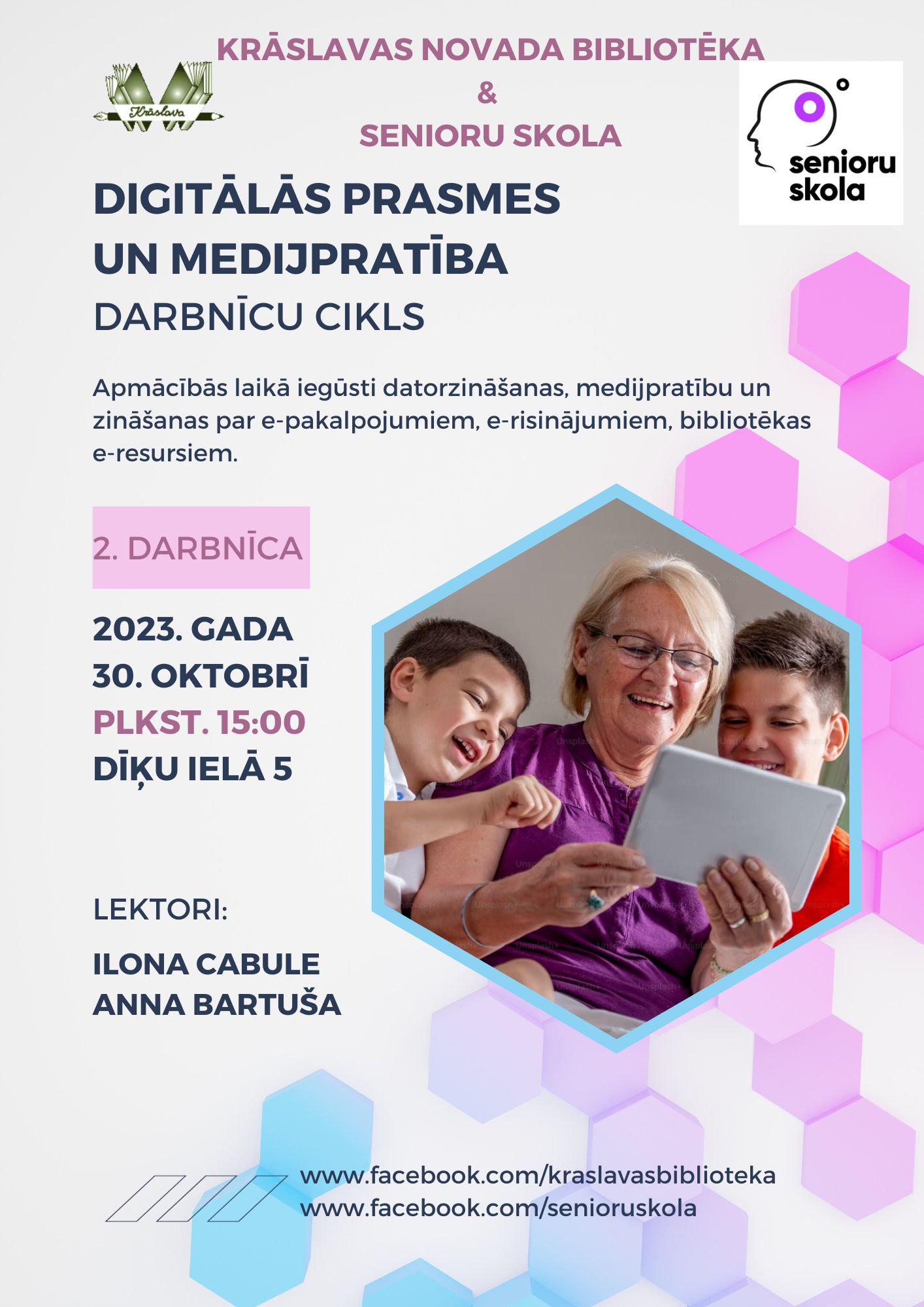 KRĀSLAVAS NOVADA BIBLIOTĒKA
&
SENIORU SKOLA

Krāslava

senioru skola

DIGITĀLĀS PRASMES UN MEDIJPRATĪBA
DARBNĪCU CIKLS

Apmācībās laikā iegūsti datorzināšanas, medijpratību un zināšanas par e-pakalpojumiem, e-risinājumiem, bibliotēkas e-resursiem.

2. DARBNĪCA

2023. GADA
30. OKTOBRĪ
PLKST. 15:00
DĪĶU IELĀ 5

LEKTORI:

ILONA CABULE
ANNA BARTUŠA

www.facebook.com/kraslavasbiblioteka
www.facebook.com/senioruskola